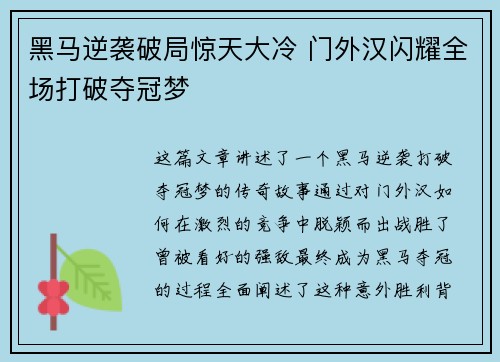 黑马逆袭破局惊天大冷 门外汉闪耀全场打破夺冠梦

这篇文章讲述了一个黑马逆袭打破夺冠梦的传奇故事通过对门外汉如何在激烈的竞争中脱颖而出战胜了曾被看好的强敌最终成为黑马夺冠的过程全面阐述了这种意外胜利背